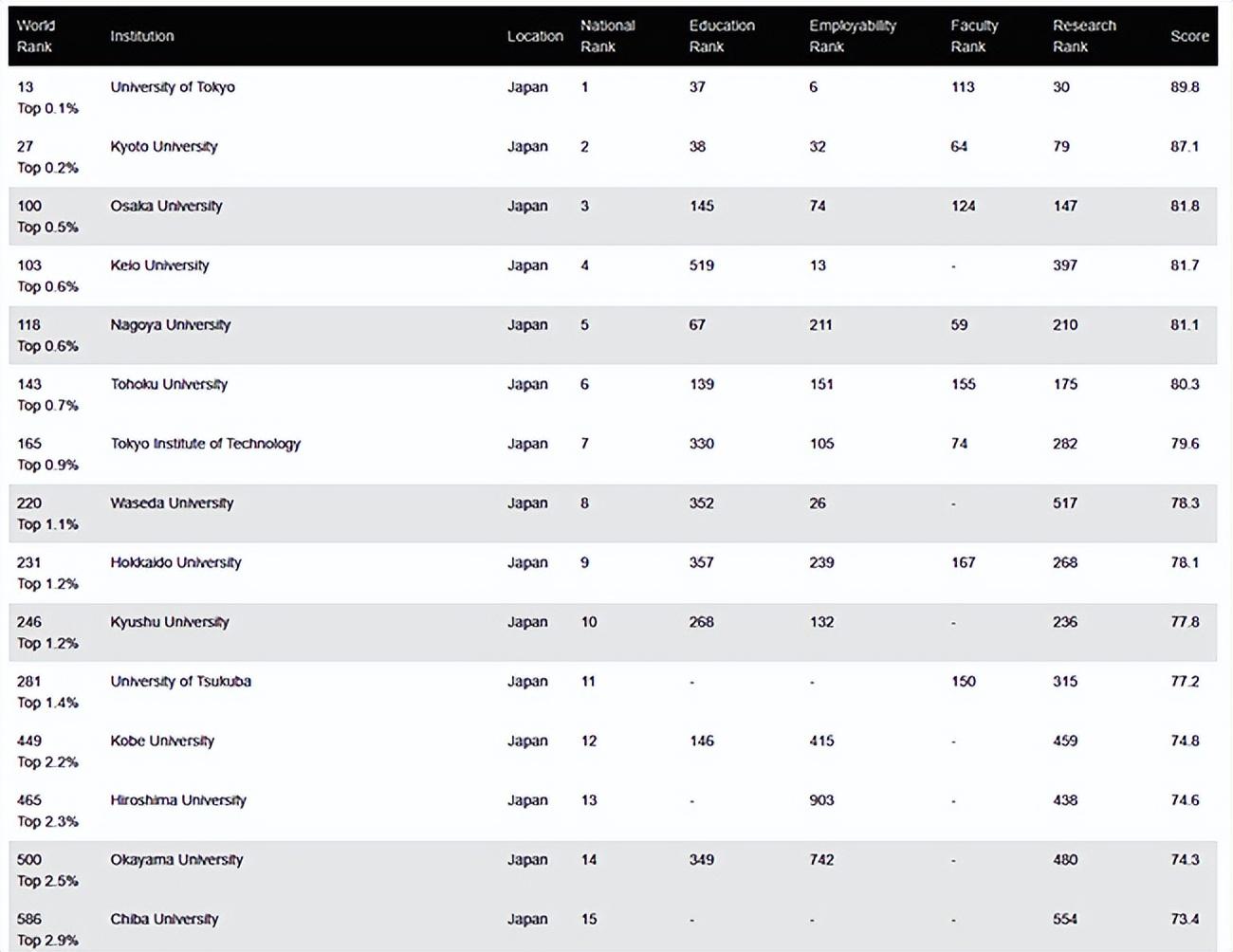 | World Rank | Institution | Location | National Rank | Education Rank | Employability Rank | Faculty Rank | Research Rank | Score |
|---|---|---|---|---|---|---|---|---|
| 13 Top 0.1% | University of Tokyo | Japan | 1 | 37 | 6 | 113 | 30 | 89.8 |
| 27 Top 0.2% | Kyoto University | Japan | 2 | 38 | 32 | 64 | 79 | 87.1 |
| 100 Top 0.5% | Osaka University | Japan | 3 | 145 | 74 | 124 | 147 | 81.8 |
| 103 Top 0.6% | Keio University | Japan | 4 | 519 | 13 | - | 397 | 81.7 |
| 118 Top 0.6% | Nagoya University | Japan | 5 | 67 | 211 | 59 | 210 | 81.1 |
| 143 Top 0.7% | Tohoku University | Japan | 6 | 139 | 151 | 155 | 175 | 80.3 |
| 165 Top 0.9% | Tokyo Institute of Technology | Japan | 7 | 330 | 105 | 74 | 282 | 79.6 |
| 220 Top 1.1% | Waseda University | Japan | 8 | 352 | 26 | - | 517 | 78.3 |
| 231 Top 1.2% | Hokkaido University | Japan | 9 | 357 | 239 | 167 | 268 | 78.1 |
| 246 Top 1.2% | Kyushu University | Japan | 10 | 268 | 132 | - | 236 | 77.8 |
| 281 Top 1.4% | University of Tsukuba | Japan | 11 | - | - | 150 | 315 | 77.2 |
| 449 Top 2.2% | Kobe University | Japan | 12 | 146 | 415 | - | 459 | 74.8 |
| 465 Top 2.3% | Hiroshima University | Japan | 13 | - | 903 | - | 438 | 74.6 |
| 500 Top 2.5% | Okayama University | Japan | 14 | 349 | 742 | - | 480 | 74.3 |
| 586 Top 2.9% | Chiba University | Japan | 15 | - | - | - | 554 | 73.4 |